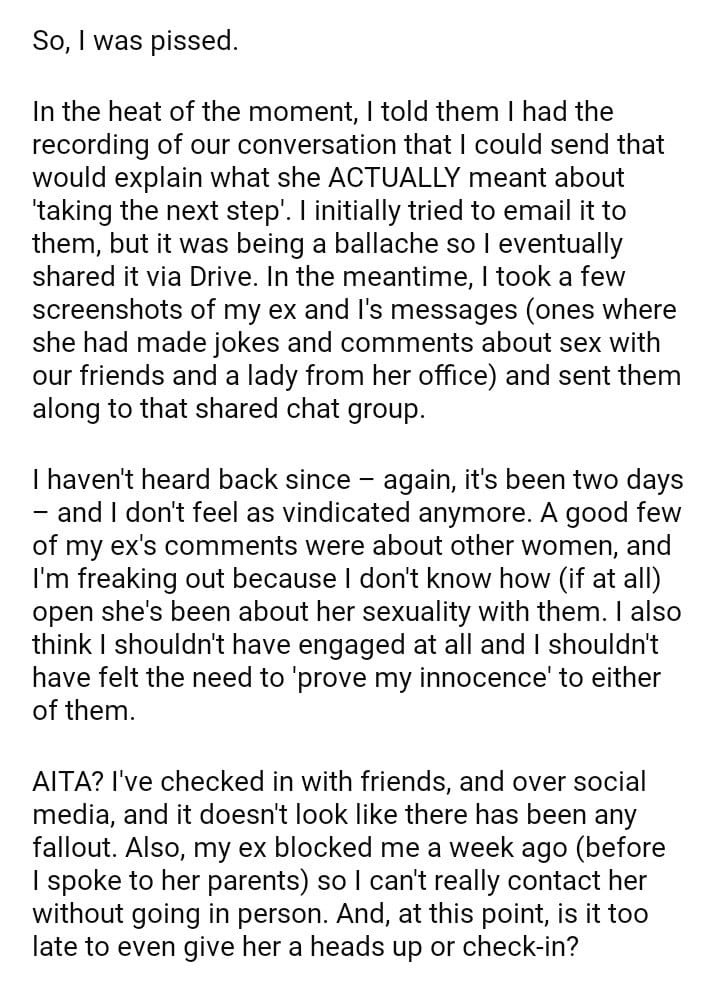 So, I was pissed.

In the heat of the moment, I told them I had the recording of our conversation that I could send that would explain what she ACTUALLY meant about 'taking the next step'. I initially tried to email it to them, but it was being a ballache so I eventually shared it via Drive. In the meantime, I took a few screenshots of my ex and I's messages (ones where she had made jokes and comments about sex with our friends and a lady from her office) and sent them along to that shared chat group.

I haven't heard back since – again, it's been two days – and I don't feel as vindicated anymore. A good few of my ex's comments were about other women, and I'm freaking out because I don't know how (if at all) open she's been about her sexuality with them. I also think I shouldn't have engaged at all and I shouldn't have felt the need to 'prove my innocence' to either of them.

AITA? I've checked in with friends, and over social media, and it doesn't look like there has been any fallout. Also, my ex blocked me a week ago (before I spoke to her parents) so I can't really contact her without going in person. And, at this point, is it too late to even give her a heads up or check-in?